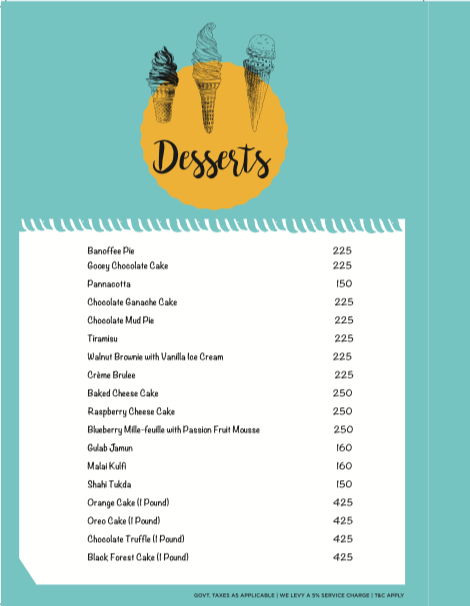 Desserts

| | |
|---|---|
| Banoffee Pie | 225 |
| Gooey Chocolate Cake | 225 |
| Pannacotta | 150 |
| Chocolate Ganache Cake | 225 |
| Chocolate Mud Pie | 225 |
| Tiramisu | 225 |
| Walnut Brownie with Vanilla Ice Cream | 225 |
| Crème Brulee | 225 |
| Baked Cheese Cake | 250 |
| Raspberry Cheese Cake | 250 |
| Blueberry Mille-feuille with Passion Fruit Mousse | 250 |
| Gulab Jamun | 160 |
| Malai Kulfi | 160 |
| Shahi Tukda | 150 |
| Orange Cake (1 Pound) | 425 |
| Oreo Cake (1 Pound) | 425 |
| Chocolate Truffle (1 Pound) | 425 |
| Black Forest Cake (1 Pound) | 425 |

GOVT. TAXES AS APPLICABLE | WE LEVY A 5% SERVICE CHARGE | T&C APPLY